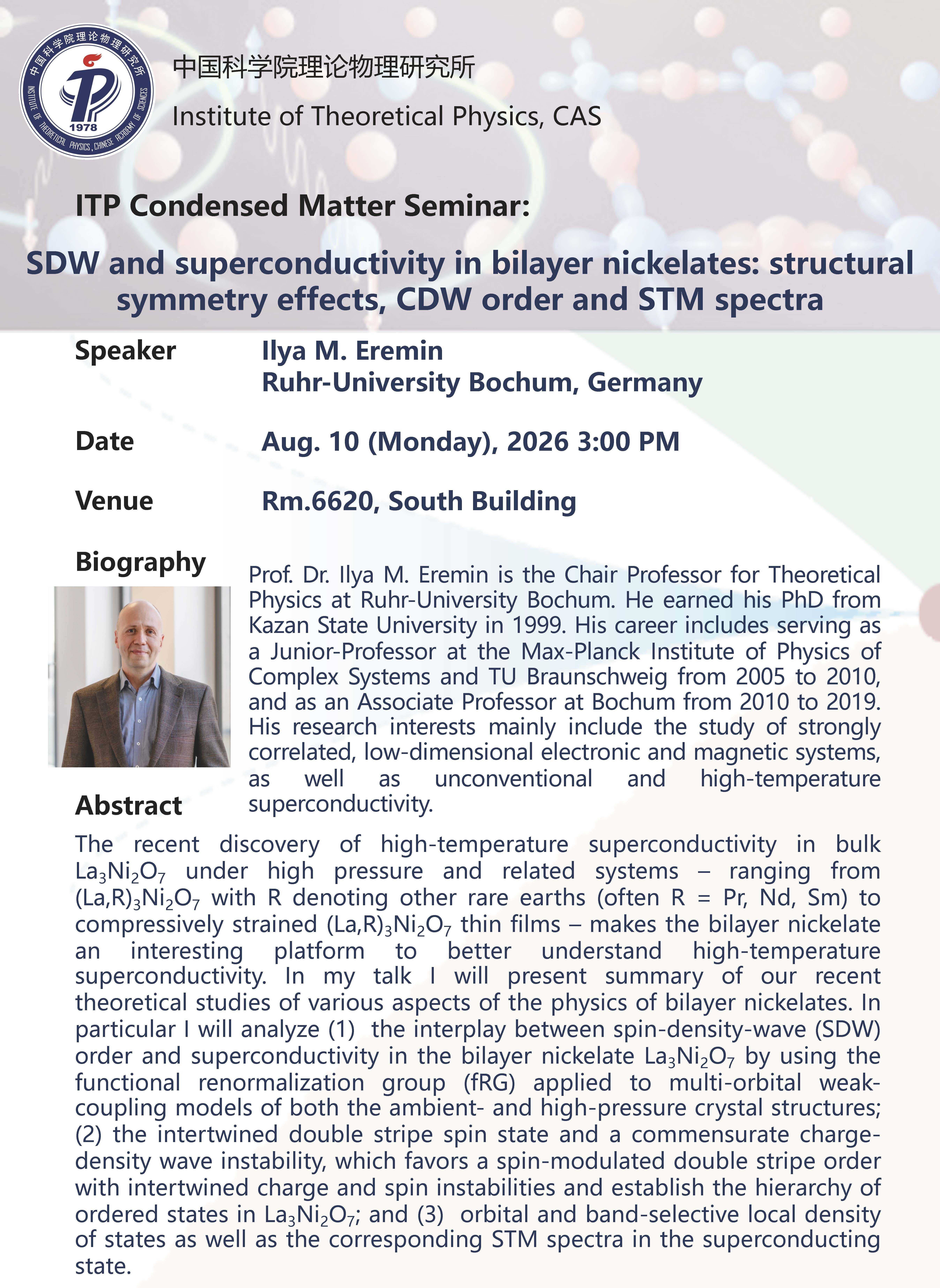 中国科学院理论物理研究所
INSTITUTE OF THEORETICAL PHYSICS, CHINESE ACADEMY OF SCIENCES
1978

中国科学院理论物理研究所
Institute of Theoretical Physics, CAS

ITP Condensed Matter Seminar:

SDW and superconductivity in bilayer nickelates: structural symmetry effects, CDW order and STM spectra

Speaker Ilya M. Eremin
Ruhr-University Bochum, Germany

Date Aug. 10 (Monday), 2026 3:00 PM

Venue Rm.6620, South Building

Biography

Prof. Dr. Ilya M. Eremin is the Chair Professor for Theoretical Physics at Ruhr-University Bochum. He earned his PhD from Kazan State University in 1999. His career includes serving as a Junior-Professor at the Max-Planck Institute of Physics of Complex Systems and TU Braunschweig from 2005 to 2010, and as an Associate Professor at Bochum from 2010 to 2019. His research interests mainly include the study of strongly correlated, low-dimensional electronic and magnetic systems, as well as unconventional and high-temperature superconductivity.

Abstract

The recent discovery of high-temperature superconductivity in bulk $La_3Ni_2O_7$ under high pressure and related systems – ranging from $(La,R)_3Ni_2O_7$ with R denoting other rare earths (often R = Pr, Nd, Sm) to compressively strained $(La,R)_3Ni_2O_7$ thin films – makes the bilayer nickelate an interesting platform to better understand high-temperature superconductivity. In my talk I will present summary of our recent theoretical studies of various aspects of the physics of bilayer nickelates. In particular I will analyze (1) the interplay between spin-density-wave (SDW) order and superconductivity in the bilayer nickelate $La_3Ni_2O_7$ by using the functional renormalization group (fRG) applied to multi-orbital weak-coupling models of both the ambient- and high-pressure crystal structures; (2) the intertwined double stripe spin state and a commensurate charge-density wave instability, which favors a spin-modulated double stripe order with intertwined charge and spin instabilities and establish the hierarchy of ordered states in $La_3Ni_2O_7$; and (3) orbital and band-selective local density of states as well as the corresponding STM spectra in the superconducting state.